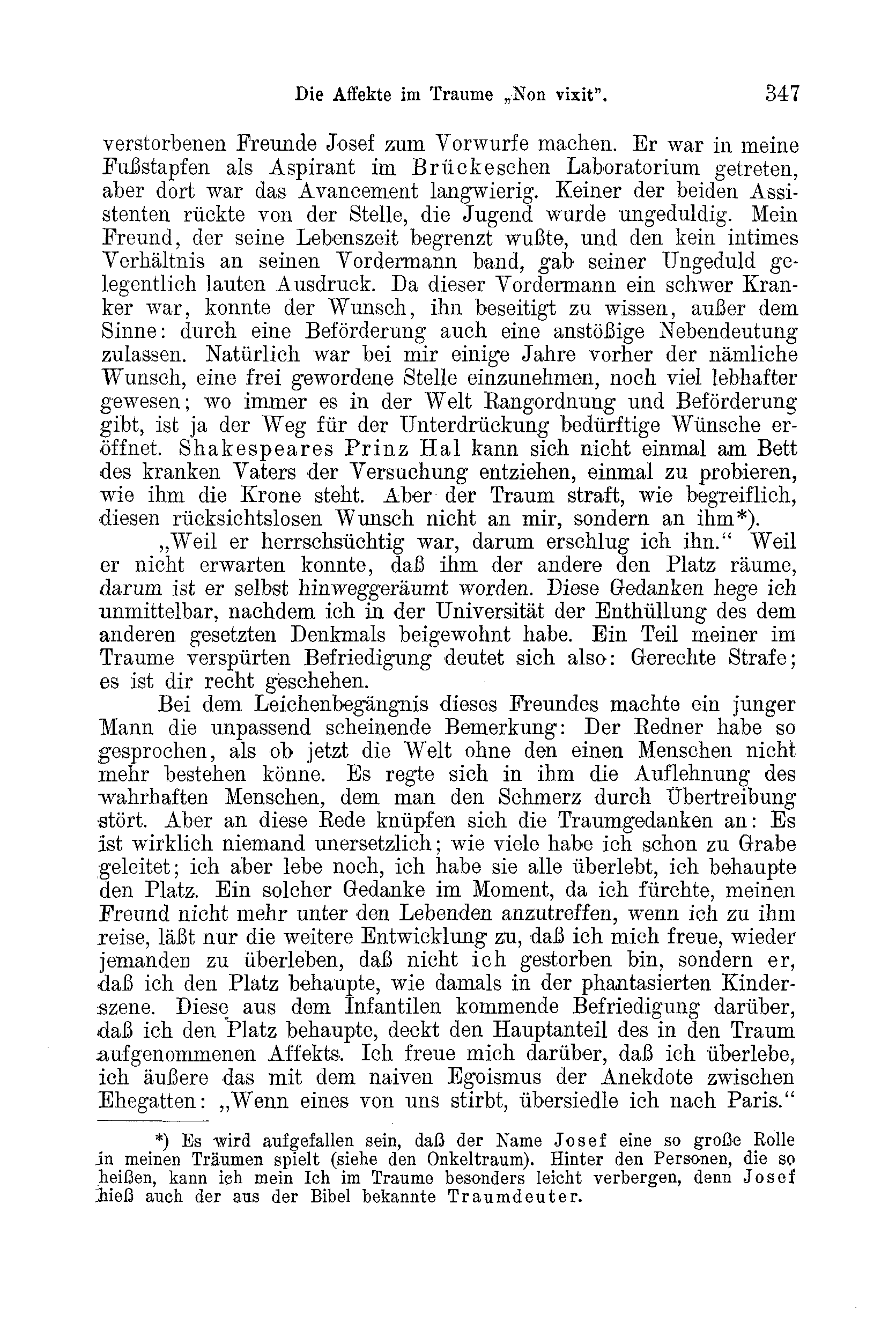 Die Affekte im Traume „Non vixit". 347

verstorbenen Freunde Josef zum Vorwurfe machen. Er war in meine Fußstapfen als Aspirant im Brückeschen Laboratorium getreten, aber dort war das Avancement langwierig. Keiner der beiden Assistenten rückte von der Stelle, die Jugend wurde ungeduldig. Mein Freund, der seine Lebenszeit begrenzt wußte, und den kein intimes Verhältnis an seinen Vordermann band, gab seiner Ungeduld gelegentlich lauten Ausdruck. Da dieser Vordermann ein schwer Kranker war, konnte der Wunsch, ihn beseitigt zu wissen, außer dem Sinne: durch eine Beförderung auch eine anstößige Nebendeutung zulassen. Natürlich war bei mir einige Jahre vorher der nämliche Wunsch, eine frei gewordene Stelle einzunehmen, noch viel lebhafter gewesen; wo immer es in der Welt Rangordnung und Beförderung gibt, ist ja der Weg für der Unterdrückung bedürftige Wünsche eröffnet. Shakespeares Prinz Hal kann sich nicht einmal am Bett des kranken Vaters der Versuchung entziehen, einmal zu probieren, wie ihm die Krone steht. Aber der Traum straft, wie begreiflich, diesen rücksichtslosen Wunsch nicht an mir, sondern an ihm*).

„Weil er herrschsüchtig war, darum erschlug ich ihn." Weil er nicht erwarten konnte, daß ihm der andere den Platz räume, darum ist er selbst hinweggeräumt worden. Diese Gedanken hege ich unmittelbar, nachdem ich in der Universität der Enthüllung des dem anderen gesetzten Denkmals beigewohnt habe. Ein Teil meiner im Traume verspürten Befriedigung deutet sich also: Gerechte Strafe; es ist dir recht geschehen.

Bei dem Leichenbegängnis dieses Freundes machte ein junger Mann die unpassend scheinende Bemerkung: Der Redner habe so gesprochen, als ob jetzt die Welt ohne den einen Menschen nicht mehr bestehen könne. Es regte sich in ihm die Auflehnung des wahrhaften Menschen, dem man den Schmerz durch Übertreibung stört. Aber an diese Rede knüpfen sich die Traumgedanken an: Es ist wirklich niemand unersetzlich; wie viele habe ich schon zu Grabe geleitet; ich aber lebe noch, ich habe sie alle überlebt, ich behaupte den Platz. Ein solcher Gedanke im Moment, da ich fürchte, meinen Freund nicht mehr unter den Lebenden anzutreffen, wenn ich zu ihm reise, läßt nur die weitere Entwicklung zu, daß ich mich freue, wieder jemanden zu überleben, daß nicht ich gestorben bin, sondern er, daß ich den Platz behaupte, wie damals in der phantasierten Kinderszene. Diese aus dem Infantilen kommende Befriedigung darüber, daß ich den Platz behaupte, deckt den Hauptanteil des in den Traum aufgenommenen Affekts. Ich freue mich darüber, daß ich überlebe, ich äußere das mit dem naiven Egoismus der Anekdote zwischen Ehegatten: „Wenn eines von uns stirbt, übersiedle ich nach Paris."

*) Es wird aufgefallen sein, daß der Name Josef eine so große Rolle in meinen Träumen spielt (siehe den Onkeltraum). Hinter den Personen, die so heißen, kann ich mein Ich im Traume besonders leicht verbergen, denn Josef hieß auch der aus der Bibel bekannte Traumdeuter.